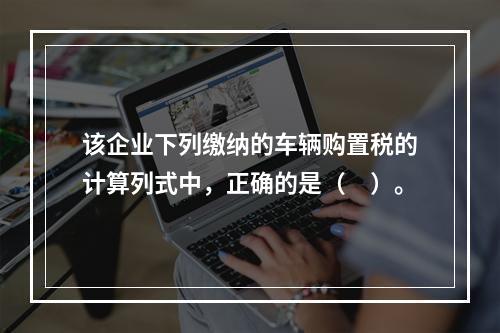 该企业下列缴纳的车辆购置税的计算列式中，正确的是（ ）。